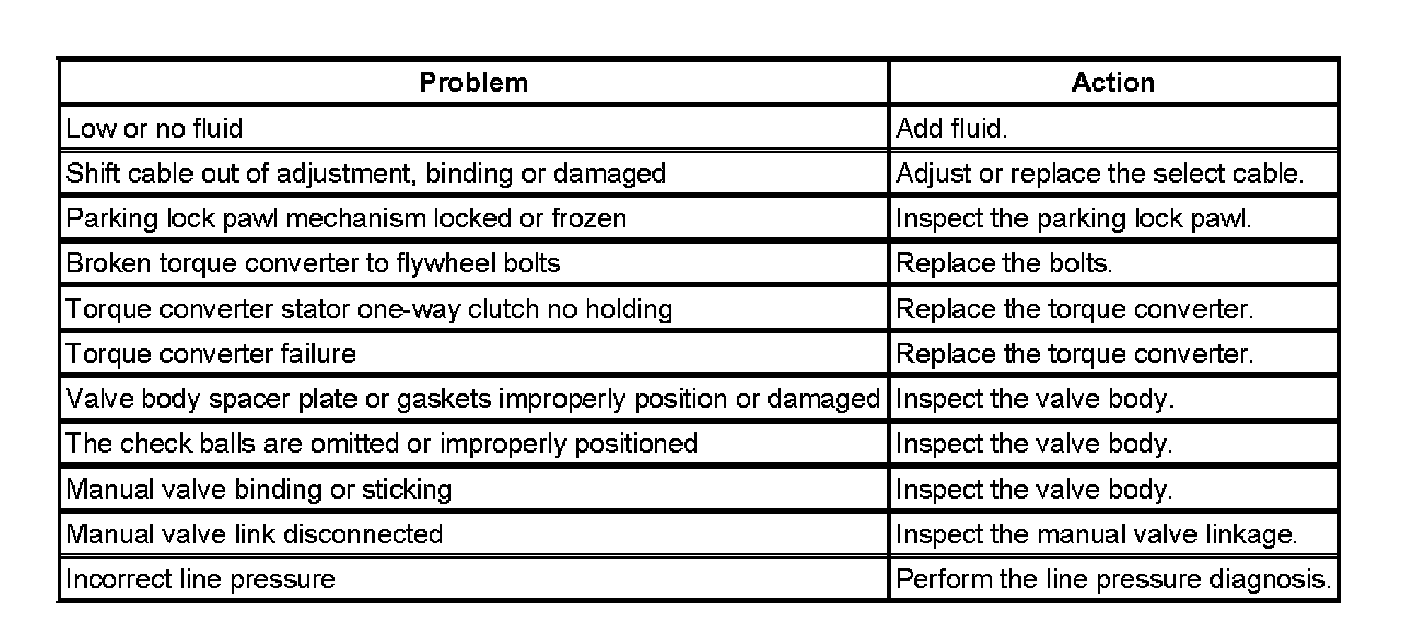 | Problem | Action |
|---|---|
| Low or no fluid | Add fluid. |
| Shift cable out of adjustment, binding or damaged | Adjust or replace the select cable. |
| Parking lock pawl mechanism locked or frozen | Inspect the parking lock pawl. |
| Broken torque converter to flywheel bolts | Replace the bolts. |
| Torque converter stator one-way clutch no holding | Replace the torque converter. |
| Torque converter failure | Replace the torque converter. |
| Valve body spacer plate or gaskets improperly position or damaged | Inspect the valve body. |
| The check balls are omitted or improperly positioned | Inspect the valve body. |
| Manual valve binding or sticking | Inspect the valve body. |
| Manual valve link disconnected | Inspect the manual valve linkage. |
| Incorrect line pressure | Perform the line pressure diagnosis. |